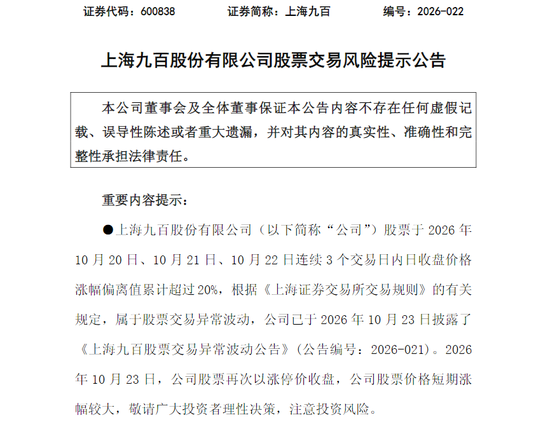 证券代码：600838 证券简称：上海九百 编号：2026-022

上海九百股份有限公司股票交易风险提示公告

本公司董事会及全体董事保证本公告内容不存在任何虚假记载、误导性陈述或者重大遗漏，并对其内容的真实性、准确性和完整性承担法律责任。

重要内容提示：

• 上海九百股份有限公司（以下简称“公司”）股票于2026年10月20日、10月21日、10月22日连续3个交易日内日收盘价格涨幅偏离值累计超过20%，根据《上海证券交易所交易规则》的有关规定，属于股票交易异常波动，公司已于2026年10月23日披露了《上海九百股票交易异常波动公告》（公告编号：2026-021）。2026年10月23日，公司股票再次以涨停价收盘，公司股票价格短期涨幅较大，敬请广大投资者理性决策，注意投资风险。